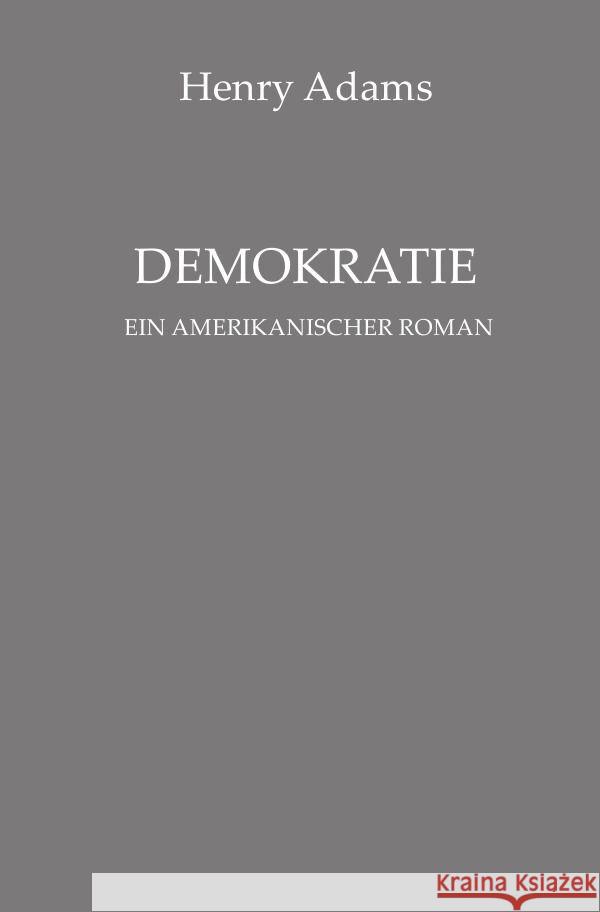 Henry Adams

DEMOKRATIE

EIN AMERIKANISCHER ROMAN